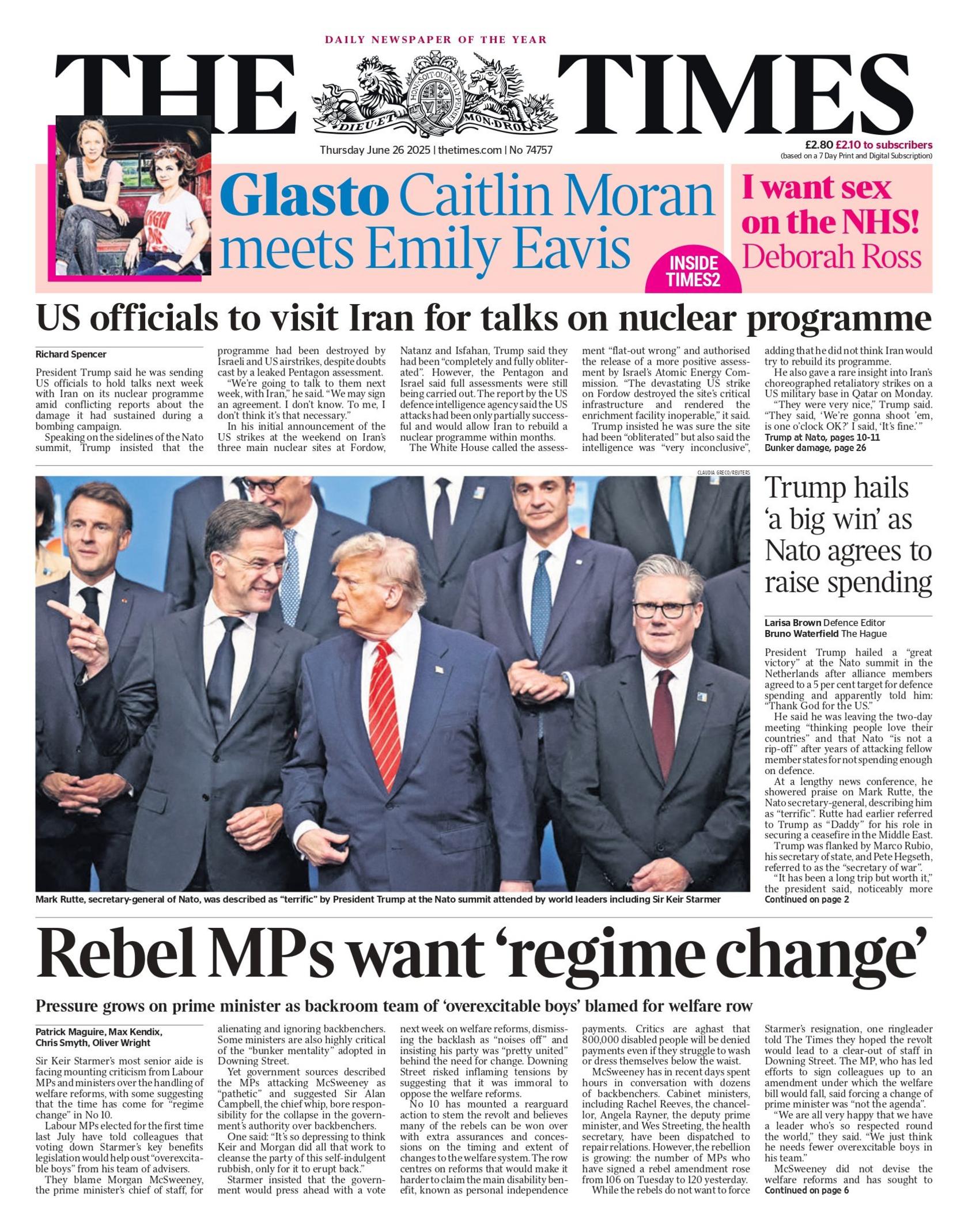 DAILY NEWSPAPER OF THE YEAR

THE TIMES

HONI SOIT QUI MAL Y PENSE
DIEU ET MON DROIT

Thursday June 26 2025 | thetimes.com | No 74757

£2.80 £2.10 to subscribers
(based on a 7 Day Print and Digital Subscription)

Glasto Caitlin Moran meets Emily Eavis

INSIDE TIMES2

I want sex on the NHS! Deborah Ross

US officials to visit Iran for talks on nuclear programme

Richard Spencer

President Trump said he was sending US officials to hold talks next week with Iran on its nuclear programme amid conflicting reports about the damage it had sustained during a bombing campaign.

Speaking on the sidelines of the Nato summit, Trump insisted that the programme had been destroyed by Israeli and US airstrikes, despite doubts cast by a leaked Pentagon assessment.

"We're going to talk to them next week, with Iran," he said. "We may sign an agreement. I don't know. To me, I don't think it's that necessary."

In his initial announcement of the US strikes at the weekend on Iran's three main nuclear sites at Fordow, Natanz and Isfahan, Trump said they had been "completely and fully obliterated". However, the Pentagon and Israel said full assessments were still being carried out. The report by the US defence intelligence agency said the US attacks had been only partially successful and would allow Iran to rebuild a nuclear programme within months.

The White House called the assessment "flat-out wrong" and authorised the release of a more positive assessment by Israel's Atomic Energy Commission. "The devastating US strike on Fordow destroyed the site's critical infrastructure and rendered the enrichment facility inoperable," it said.

Trump insisted he was sure the site had been "obliterated" but also said the intelligence was "very inconclusive", adding that he did not think Iran would try to rebuild its programme.

He also gave a rare insight into Iran's choreographed retaliatory strikes on a US military base in Qatar on Monday.

"They were very nice," Trump said. "They said, 'We're gonna shoot 'em, is one o'clock OK?' I said, 'It's fine.'"

Trump at Nato, pages 10-11
Bunker damage, page 26

CLAUDIA GRECO/REUTERS

Mark Rutte, secretary-general of Nato, was described as "terrific" by President Trump at the Nato summit attended by world leaders including Sir Keir Starmer

Trump hails 'a big win' as Nato agrees to raise spending

Larisa Brown Defence Editor
Bruno Waterfield The Hague

President Trump hailed a "great victory" at the Nato summit in the Netherlands after alliance members agreed to a 5 per cent target for defence spending and apparently told him: "Thank God for the US."

He said he was leaving the two-day meeting "thinking people love their countries" and that Nato "is not a rip-off" after years of attacking fellow member states for not spending enough on defence.

At a lengthy news conference, he showered praise on Mark Rutte, the Nato secretary-general, describing him as "terrific". Rutte had earlier referred to Trump as "Daddy" for his role in securing a ceasefire in the Middle East.

Trump was flanked by Marco Rubio, his secretary of state, and Pete Hegseth, referred to as the "secretary of war".

"It has been a long trip but worth it," the president said, noticeably more
Continued on page 2

Rebel MPs want 'regime change'

Pressure grows on prime minister as backroom team of 'overexcitable boys' blamed for welfare row

Patrick Maguire, Max Kendix, Chris Smyth, Oliver Wright

Sir Keir Starmer's most senior aide is facing mounting criticism from Labour MPs and ministers over the handling of welfare reforms, with some suggesting that the time has come for "regime change" in No 10.

Labour MPs elected for the first time last July have told colleagues that voting down Starmer's key benefits legislation would help oust "overexcitable boys" from his team of advisers.

They blame Morgan McSweeney, the prime minister's chief of staff, for alienating and ignoring backbenchers. Some ministers are also highly critical of the "bunker mentality" adopted in Downing Street.

Yet government sources described the MPs attacking McSweeney as "pathetic" and suggested Sir Alan Campbell, the chief whip, bore responsibility for the collapse in the government's authority over backbenchers.

One said: "It's so depressing to think Keir and Morgan did all that work to cleanse the party of this self-indulgent rubbish, only for it to erupt back."

Starmer insisted that the government would press ahead with a vote next week on welfare reforms, dismissing the backlash as "noises off" and insisting his party was "pretty united" behind the need for change. Downing Street risked inflaming tensions by suggesting that it was immoral to oppose the welfare reforms.

No 10 has mounted a rearguard action to stem the revolt and believes many of the rebels can be won over with extra assurances and concessions on the timing and extent of changes to the welfare system. The row centres on reforms that would make it harder to claim the main disability benefit, known as personal independence payments. Critics are aghast that 800,000 disabled people will be denied payments even if they struggle to wash or dress themselves below the waist.

McSweeney has in recent days spent hours in conversation with dozens of backbenchers. Cabinet ministers, including Rachel Reeves, the chancellor, Angela Rayner, the deputy prime minister, and Wes Streeting, the health secretary, have been dispatched to repair relations. However, the rebellion is growing: the number of MPs who have signed a rebel amendment rose from 106 on Tuesday to 120 yesterday.

While the rebels do not want to force Starmer's resignation, one ringleader told The Times they hoped the revolt would lead to a clear-out of staff in Downing Street. The MP, who has led efforts to sign colleagues up to an amendment under which the welfare bill would fall, said forcing a change of prime minister was "not the agenda".

"We are all very happy that we have a leader who's so respected round the world," they said. "We just think he needs fewer overexcitable boys in his team."

McSweeney did not devise the welfare reforms and has sought to
Continued on page 6